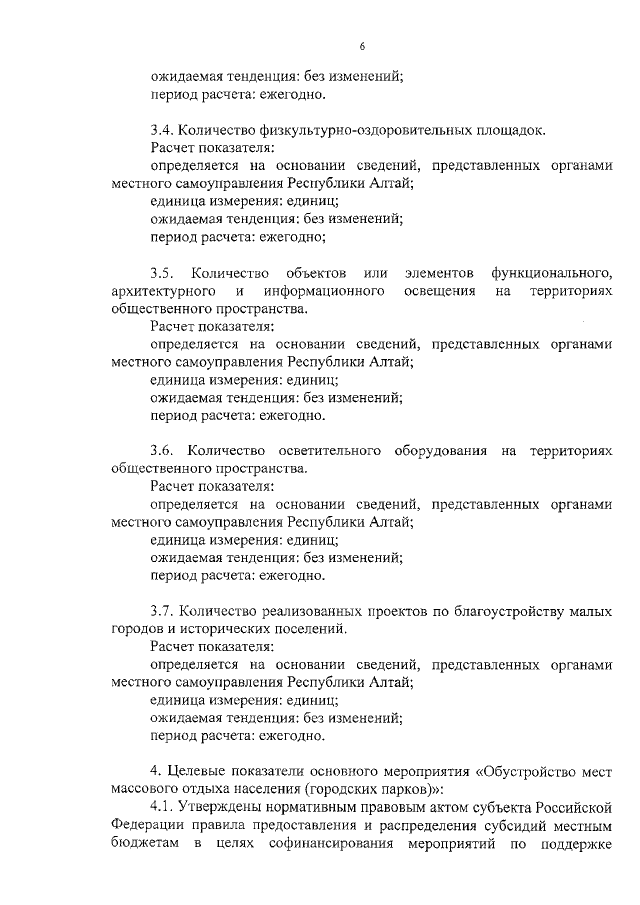 6

ожидаемая тенденция: без изменений;
период расчета: ежегодно.

3.4. Количество физкультурно-оздоровительных площадок.
Расчет показателя:
определяется на основании сведений, представленных органами местного самоуправления Республики Алтай;
единица измерения: единиц;
ожидаемая тенденция: без изменений;
период расчета: ежегодно;

3.5. Количество объектов или элементов функционального, архитектурного и информационного освещения на территориях общественного пространства.
Расчет показателя:
определяется на основании сведений, представленных органами местного самоуправления Республики Алтай;
единица измерения: единиц;
ожидаемая тенденция: без изменений;
период расчета: ежегодно.

3.6. Количество осветительного оборудования на территориях общественного пространства.
Расчет показателя:
определяется на основании сведений, представленных органами местного самоуправления Республики Алтай;
единица измерения: единиц;
ожидаемая тенденция: без изменений;
период расчета: ежегодно.

3.7. Количество реализованных проектов по благоустройству малых городов и исторических поселений.
Расчет показателя:
определяется на основании сведений, представленных органами местного самоуправления Республики Алтай;
единица измерения: единиц;
ожидаемая тенденция: без изменений;
период расчета: ежегодно.

4. Целевые показатели основного мероприятия «Обустройство мест массового отдыха населения (городских парков)»:
4.1. Утверждены нормативным правовым актом субъекта Российской Федерации правила предоставления и распределения субсидий местным бюджетам в целях софинансирования мероприятий по поддержке